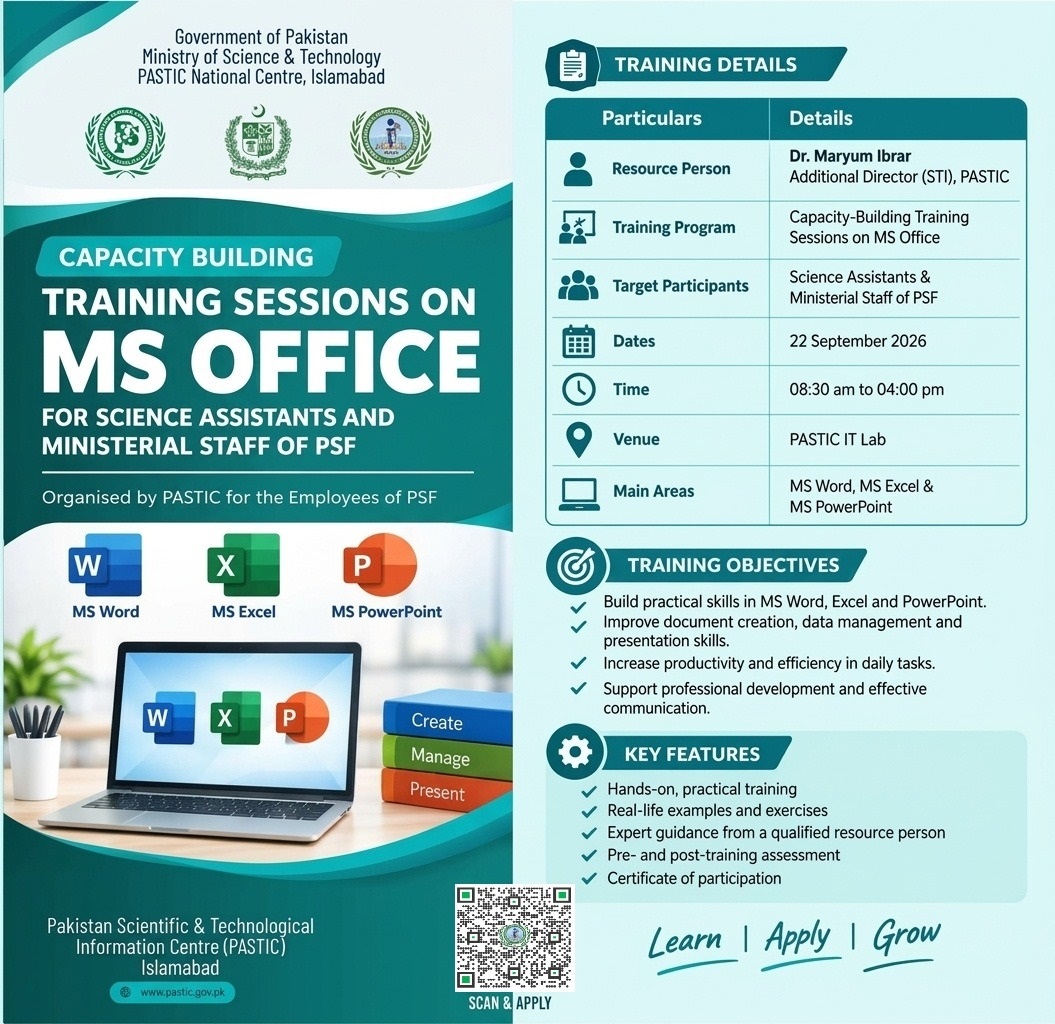 Government of Pakistan
Ministry of Science & Technology
PASTIC National Centre, Islamabad

CAPACITY BUILDING

TRAINING SESSIONS ON

MS OFFICE

FOR SCIENCE ASSISTANTS AND MINISTERIAL STAFF OF PSF

Organised by PASTIC for the Employees of PSF

MS Word
MS Excel
MS PowerPoint

Create
Manage
Present

Pakistan Scientific & Technological Information Centre (PASTIC) Islamabad

www.pastic.gov.pk

SCAN & APPLY

TRAINING DETAILS

| Particulars | Details |
|---|---|
| Resource Person | Dr. Maryum Ibrar Additional Director (STI), PASTIC |
| Training Program | Capacity-Building Training Sessions on MS Office |
| Target Participants | Science Assistants & Ministerial Staff of PSF |
| Dates | 22 September 2026 |
| Time | 08:30 am to 04:00 pm |
| Venue | PASTIC IT Lab |
| Main Areas | MS Word, MS Excel & MS PowerPoint |

TRAINING OBJECTIVES

✓ Build practical skills in MS Word, Excel and PowerPoint.
✓ Improve document creation, data management and presentation skills.
✓ Increase productivity and efficiency in daily tasks.
✓ Support professional development and effective communication.

KEY FEATURES

✓ Hands-on, practical training
✓ Real-life examples and exercises
✓ Expert guidance from a qualified resource person
✓ Pre- and post-training assessment
✓ Certificate of participation

Learn | Apply | Grow